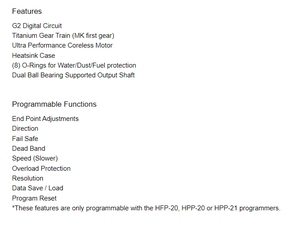 Features

G2 Digital Circuit
Titanium Gear Train (MK first gear)
Ultra Performance Coreless Motor
Heatsink Case
(8) O-Rings for Water/Dust/Fuel protection
Dual Ball Bearing Supported Output Shaft

Programmable Functions

End Point Adjustments
Direction
Fail Safe
Dead Band
Speed (Slower)
Overload Protection
Resolution
Data Save / Load
Program Reset
*These features are only programmable with the HFP-20, HPP-20 or HPP-21 programmers.